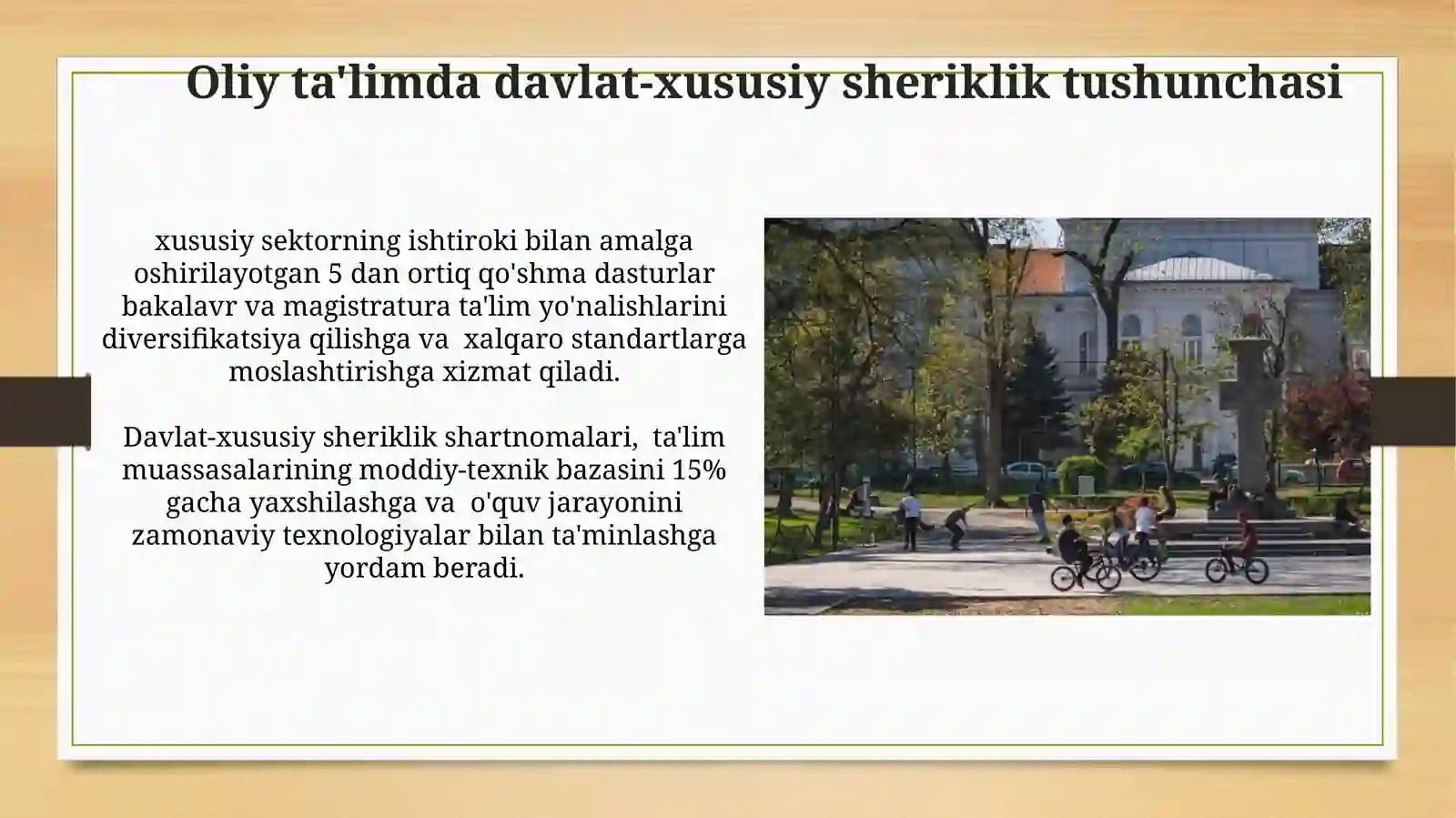 Oliy ta'limda davlat-xususiy sheriklik tushunchasi

xususiy sektorning ishtiroki bilan amalga oshirilayotgan 5 dan ortiq qo'shma dasturlar bakalavr va magistratura ta'lim yo'nalishlarini diversifikatsiya qilishga va  xalqaro standartlarga moslashtirishga xizmat qiladi.

Davlat-xususiy sheriklik shartnomalari,  ta'lim muassasalarining moddiy-texnik bazasini 15% gacha yaxshilashga va  o'quv jarayonini zamonaviy texnologiyalar bilan ta'minlashga yordam beradi.